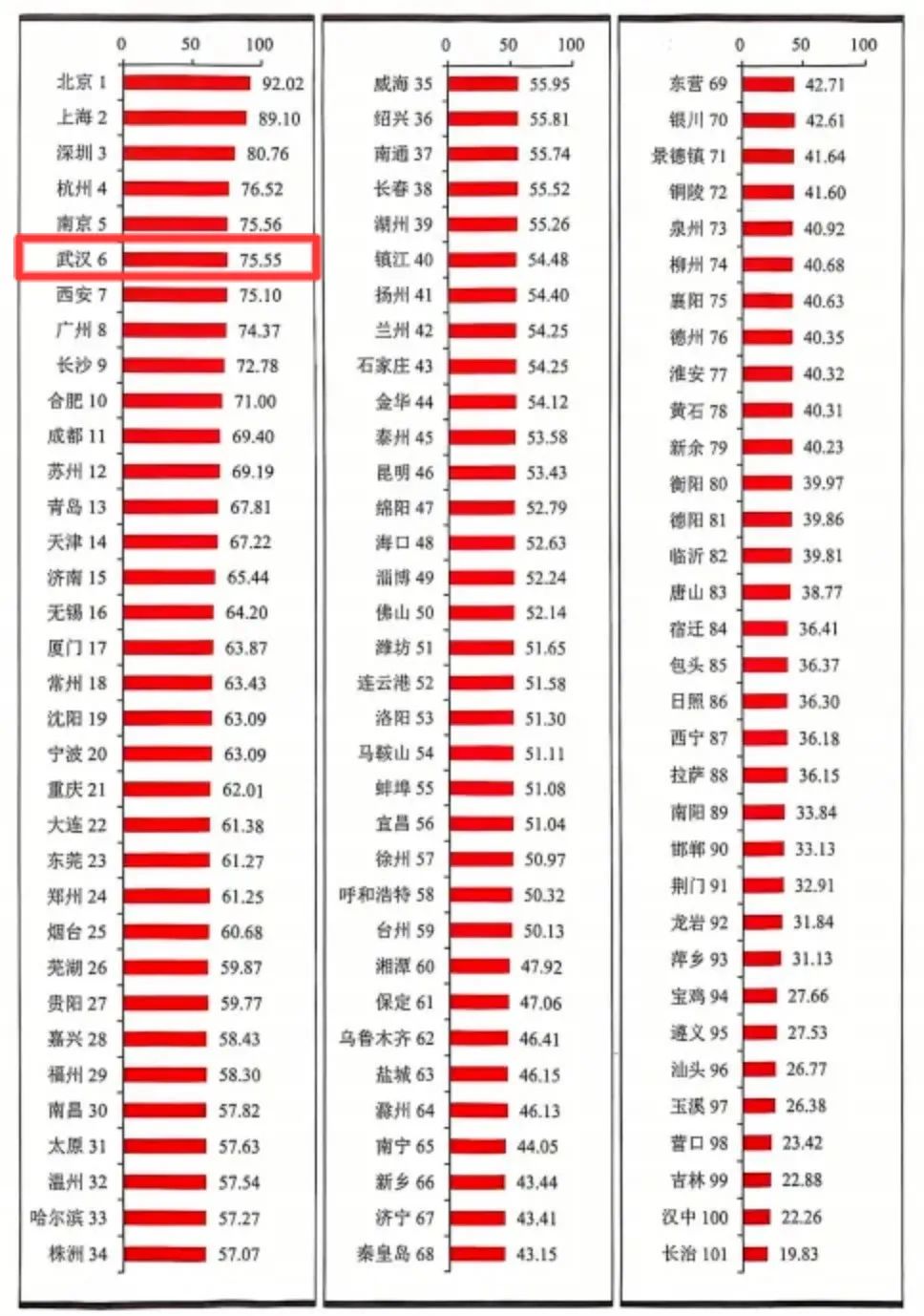 0 50 100

北京 1 92.02
上海 2 89.10
深圳 3 80.76
杭州 4 76.52
南京 5 75.56
武汉 6 75.55
西安 7 75.10
广州 8 74.37
长沙 9 72.78
合肥 10 71.00
成都 11 69.40
苏州 12 69.19
青岛 13 67.81
天津 14 67.22
济南 15 65.44
无锡 16 64.20
厦门 17 63.87
常州 18 63.43
沈阳 19 63.09
宁波 20 63.09
重庆 21 62.01
大连 22 61.38
东莞 23 61.27
郑州 24 61.25
烟台 25 60.68
芜湖 26 59.87
贵阳 27 59.77
嘉兴 28 58.43
福州 29 58.30
南昌 30 57.82
太原 31 57.63
温州 32 57.54
哈尔滨 33 57.27
株洲 34 57.07

0 50 100

威海 35 55.95
绍兴 36 55.81
南通 37 55.74
长春 38 55.52
湖州 39 55.26
镇江 40 54.48
扬州 41 54.40
兰州 42 54.25
石家庄 43 54.25
金华 44 54.12
泰州 45 53.58
昆明 46 53.43
绵阳 47 52.79
海口 48 52.63
淄博 49 52.24
佛山 50 52.14
潍坊 51 51.65
连云港 52 51.58
洛阳 53 51.30
马鞍山 54 51.11
蚌埠 55 51.08
宜昌 56 51.04
徐州 57 50.97
呼和浩特 58 50.32
台州 59 50.13
湘潭 60 47.92
保定 61 47.06
乌鲁木齐 62 46.41
盐城 63 46.15
滁州 64 46.13
南宁 65 44.05
新乡 66 43.44
济宁 67 43.41
秦皇岛 68 43.15

0 50 100

东营 69 42.71
银川 70 42.61
景德镇 71 41.64
铜陵 72 41.60
泉州 73 40.92
柳州 74 40.68
襄阳 75 40.63
德州 76 40.35
淮安 77 40.32
黄石 78 40.31
新余 79 40.23
衡阳 80 39.97
德阳 81 39.86
临沂 82 39.81
唐山 83 38.77
宿迁 84 36.41
包头 85 36.37
日照 86 36.30
西宁 87 36.18
拉萨 88 36.15
南阳 89 33.84
邯郸 90 33.13
荆门 91 32.91
龙岩 92 31.84
萍乡 93 31.13
宝鸡 94 27.66
遵义 95 27.53
汕头 96 26.77
玉溪 97 26.38
营口 98 23.42
吉林 99 22.88
汉中 100 22.26
长治 101 19.83